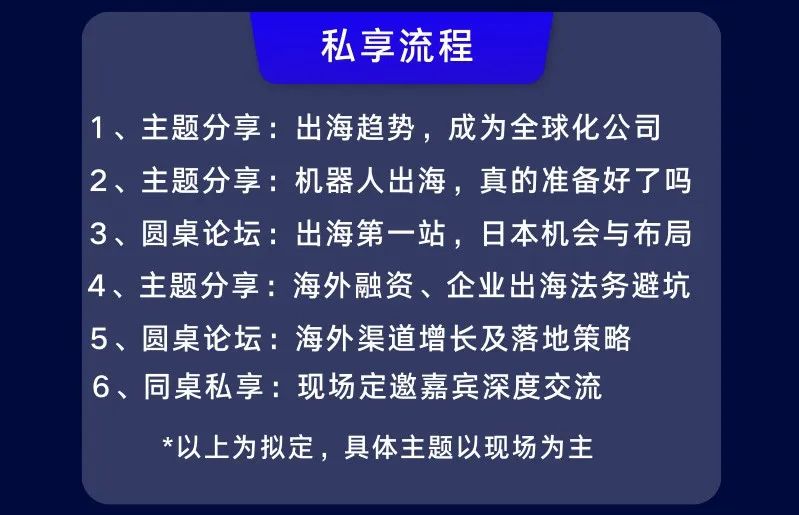 私享流程

1、主题分享：出海趋势，成为全球化公司

2、主题分享：机器人出海，真的准备好了吗

3、圆桌论坛：出海第一站，日本机会与布局

4、主题分享：海外融资、企业出海法务避坑

5、圆桌论坛：海外渠道增长及落地策略

6、同桌私享：现场定邀嘉宾深度交流

*以上为拟定，具体主题以现场为主